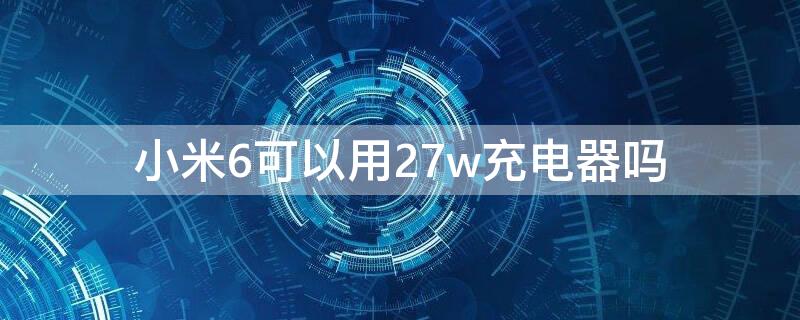 小米6可以用27w充电器吗